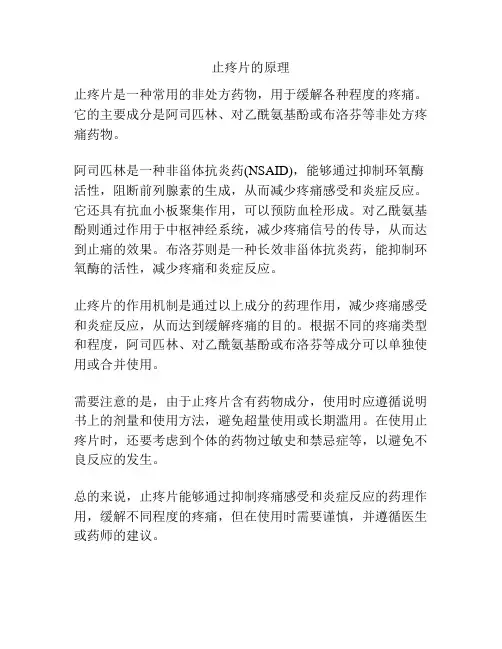 止疼片的原理

止疼片是一种常用的非处方药物，用于缓解各种程度的疼痛。它的主要成分是阿司匹林、对乙酰氨基酚或布洛芬等非处方疼痛药物。

阿司匹林是一种非甾体抗炎药(NSAID)，能够通过抑制环氧酶活性，阻断前列腺素的生成，从而减少疼痛感受和炎症反应。它还具有抗血小板聚集作用，可以预防血栓形成。对乙酰氨基酚则通过作用于中枢神经系统，减少疼痛信号的传导，从而达到止痛的效果。布洛芬则是一种长效非甾体抗炎药，能抑制环氧酶的活性，减少疼痛和炎症反应。

止疼片的作用机制是通过以上成分的药理作用，减少疼痛感受和炎症反应，从而达到缓解疼痛的目的。根据不同的疼痛类型和程度，阿司匹林、对乙酰氨基酚或布洛芬等成分可以单独使用或合并使用。

需要注意的是，由于止疼片含有药物成分，使用时应遵循说明书上的剂量和使用方法，避免超量使用或长期滥用。在使用止疼片时，还要考虑到个体的药物过敏史和禁忌症等，以避免不良反应的发生。

总的来说，止疼片能够通过抑制疼痛感受和炎症反应的药理作用，缓解不同程度的疼痛，但在使用时需要谨慎，并遵循医生或药师的建议。